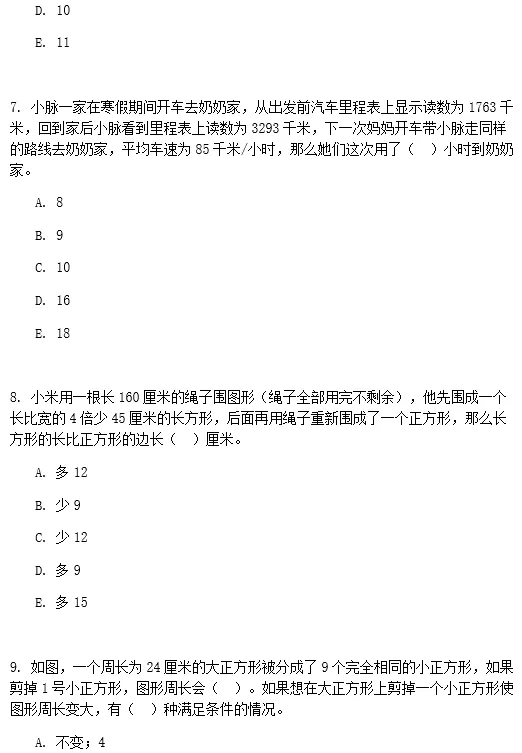 D. 10

E. 11

7. 小脉一家在寒假期间开车去奶奶家，从出发前汽车里程表上显示读数为 1763 千米，回到家后小脉看到里程表上读数为 3293 千米，下一次妈妈开车带小脉走同样的路线去奶奶家，平均车速为 85 千米/小时，那么她们这次用了（ ）小时到奶奶家。

A. 8

B. 9

C. 10

D. 16

E. 18

8. 小米用一根长 160 厘米的绳子围图形（绳子全部用完不剩余），他先围成一个长比宽的 4 倍少 45 厘米的长方形，后面再用绳子重新围成了一个正方形，那么长方形的长比正方形的边长（ ）厘米。

A. 多 12

B. 少 9

C. 少 12

D. 多 9

E. 多 15

9. 如图，一个周长为 24 厘米的大正方形被分成了 9 个完全相同的小正方形，如果剪掉 1 号小正方形，图形周长会（ ）。如果想在大正方形上剪掉一个小正方形使图形周长变大，有（ ）种满足条件的情况。

A. 不变；4